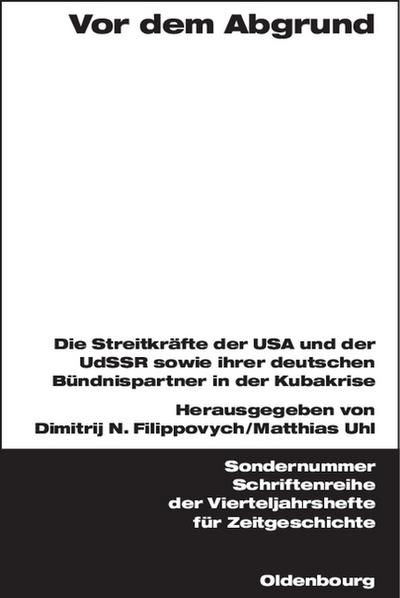 Vor dem Abgrund

Die Streitkräfte der USA und der UdSSR sowie ihrer deutschen Bündnispartner in der Kubakrise

Herausgegeben von Dimitrij N. Filippovych/Matthias Uhl

Sondernummer Schriftenreihe der Vierteljahrshefte für Zeitgeschichte

Oldenbourg